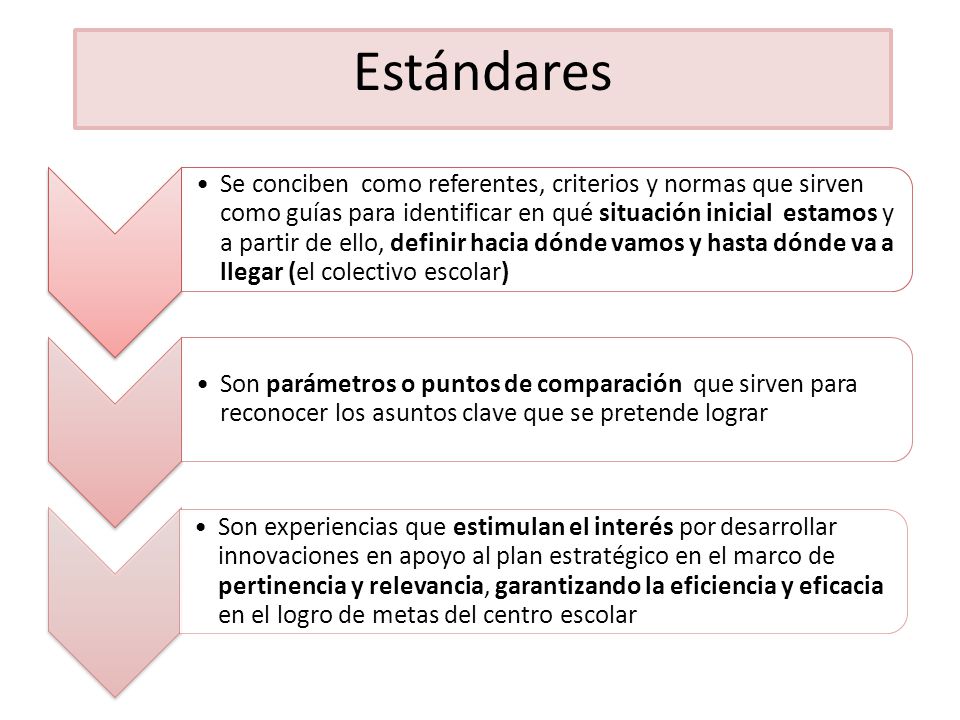 Estándares

• Se conciben como referentes, criterios y normas que sirven como guías para identificar en qué situación inicial estamos y a partir de ello, definir hacia dónde vamos y hasta dónde va a llegar (el colectivo escolar)

• Son parámetros o puntos de comparación que sirven para reconocer los asuntos clave que se pretende lograr

• Son experiencias que estimulan el interés por desarrollar innovaciones en apoyo al plan estratégico en el marco de pertinencia y relevancia, garantizando la eficiencia y eficacia en el logro de metas del centro escolar